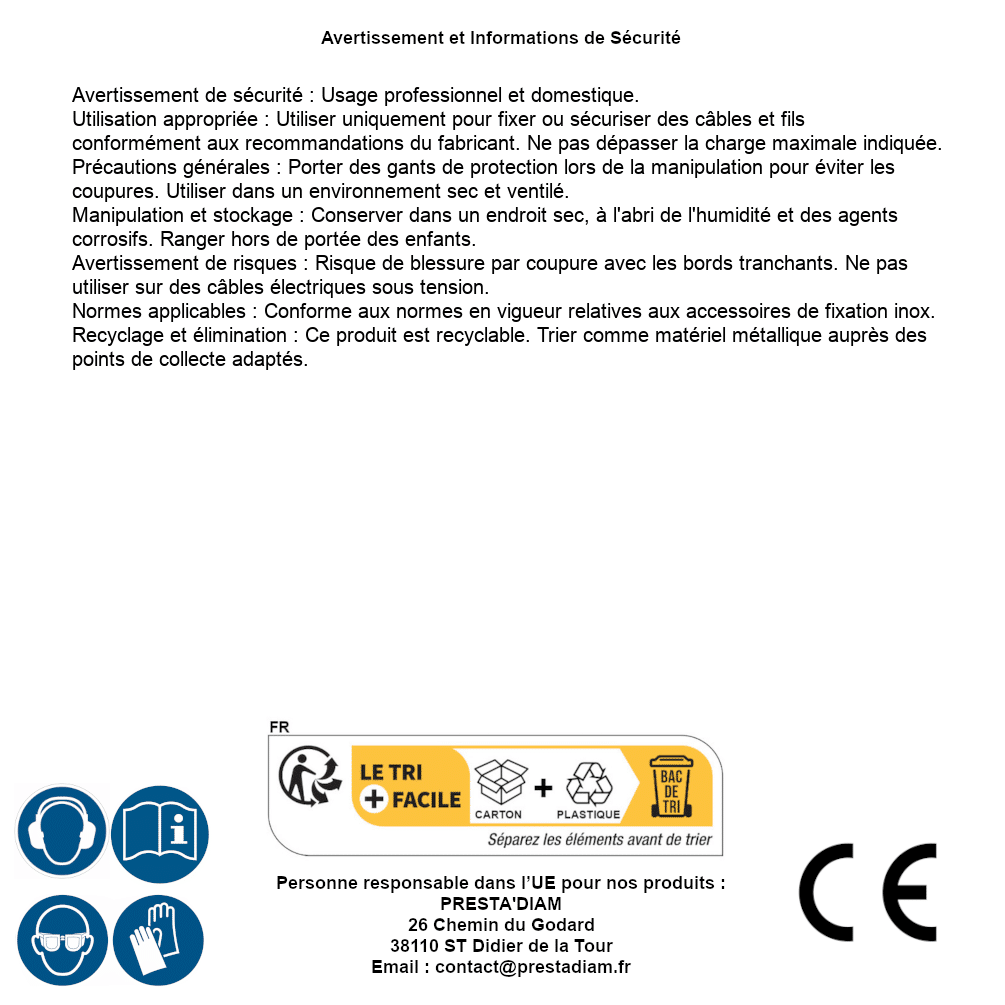 Avertissement et Informations de Sécurité

Avertissement de sécurité : Usage professionnel et domestique.
Utilisation appropriée : Utiliser uniquement pour fixer ou sécuriser des câbles et fils conformément aux recommandations du fabricant. Ne pas dépasser la charge maximale indiquée.
Précautions générales : Porter des gants de protection lors de la manipulation pour éviter les coupures. Utiliser dans un environnement sec et ventilé.
Manipulation et stockage : Conserver dans un endroit sec, à l'abri de l'humidité et des agents corrosifs. Ranger hors de portée des enfants.
Avertissement de risques : Risque de blessure par coupure avec les bords tranchants. Ne pas utiliser sur des câbles électriques sous tension.
Normes applicables : Conforme aux normes en vigueur relatives aux accessoires de fixation inox.
Recyclage et élimination : Ce produit est recyclable. Trier comme matériel métallique auprès des points de collecte adaptés.

FR
LE TRI + FACILE
CARTON + PLASTIQUE
BAC DE TRI
Séparez les éléments avant de trier

Personne responsable dans l'UE pour nos produits :
PRESTA'DIAM
26 Chemin du Godard
38110 ST Didier de la Tour
Email : contact@prestadiam.fr

CE